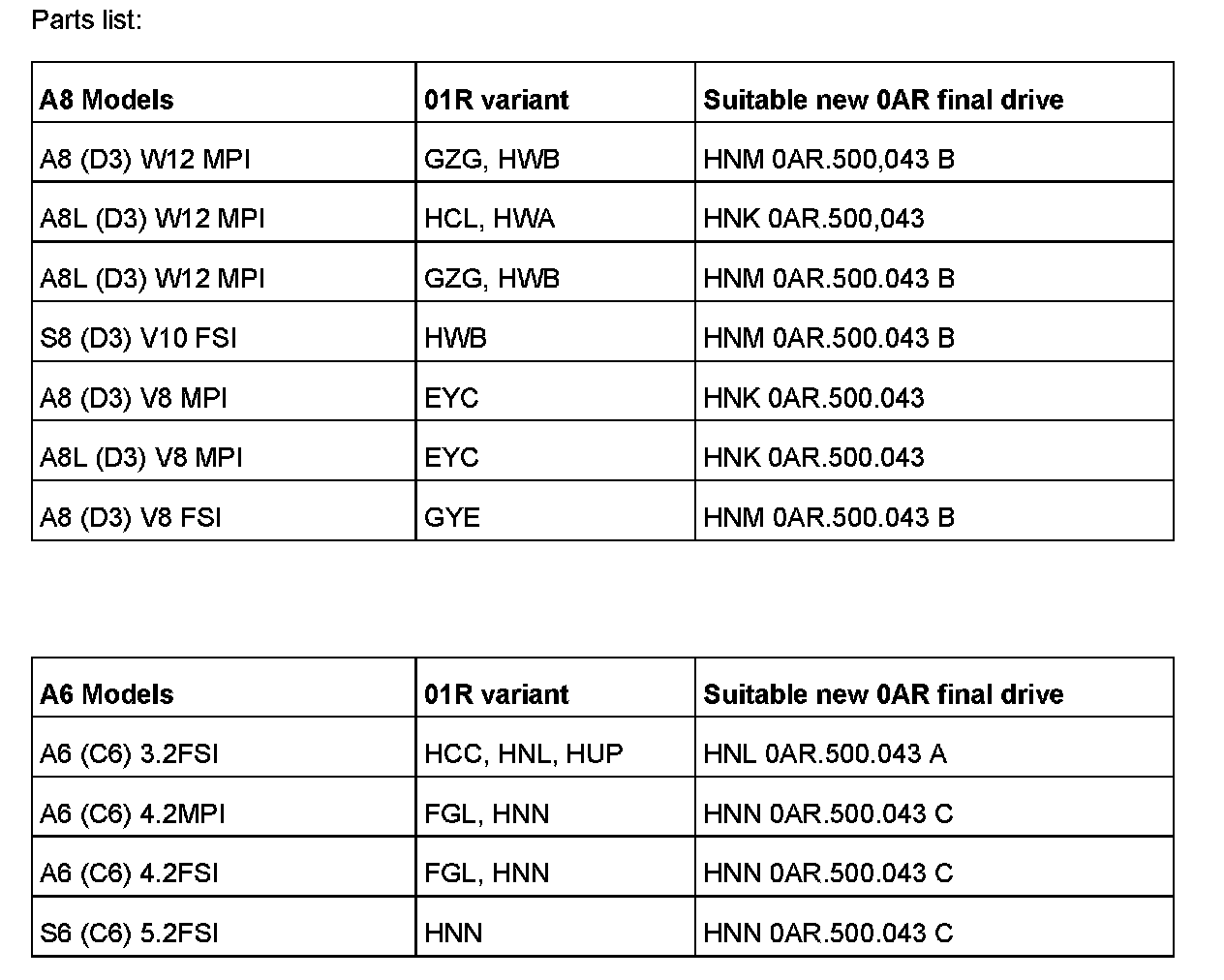 Parts list:

| A8 Models | 01R variant | Suitable new 0AR final drive |
|---|---|---|
| A8 (D3) W12 MPI | GZG, HWB | HNM 0AR.500,043 B |
| A8L (D3) W12 MPI | HCL, HWA | HNK 0AR.500,043 |
| A8L (D3) W12 MPI | GZG, HWB | HNM 0AR.500.043 B |
| S8 (D3) V10 FSI | HWB | HNM 0AR.500.043 B |
| A8 (D3) V8 MPI | EYC | HNK 0AR.500.043 |
| A8L (D3) V8 MPI | EYC | HNK 0AR.500.043 |
| A8 (D3) V8 FSI | GYE | HNM 0AR.500.043 B |

| A6 Models | 01R variant | Suitable new 0AR final drive |
|---|---|---|
| A6 (C6) 3.2FSI | HCC, HNL, HUP | HNL 0AR.500.043 A |
| A6 (C6) 4.2MPI | FGL, HNN | HNN 0AR.500.043 C |
| A6 (C6) 4.2FSI | FGL, HNN | HNN 0AR.500.043 C |
| S6 (C6) 5.2FSI | HNN | HNN 0AR.500.043 C |